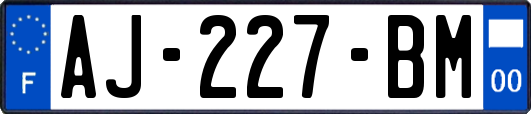 F

AJ-227-BM

00